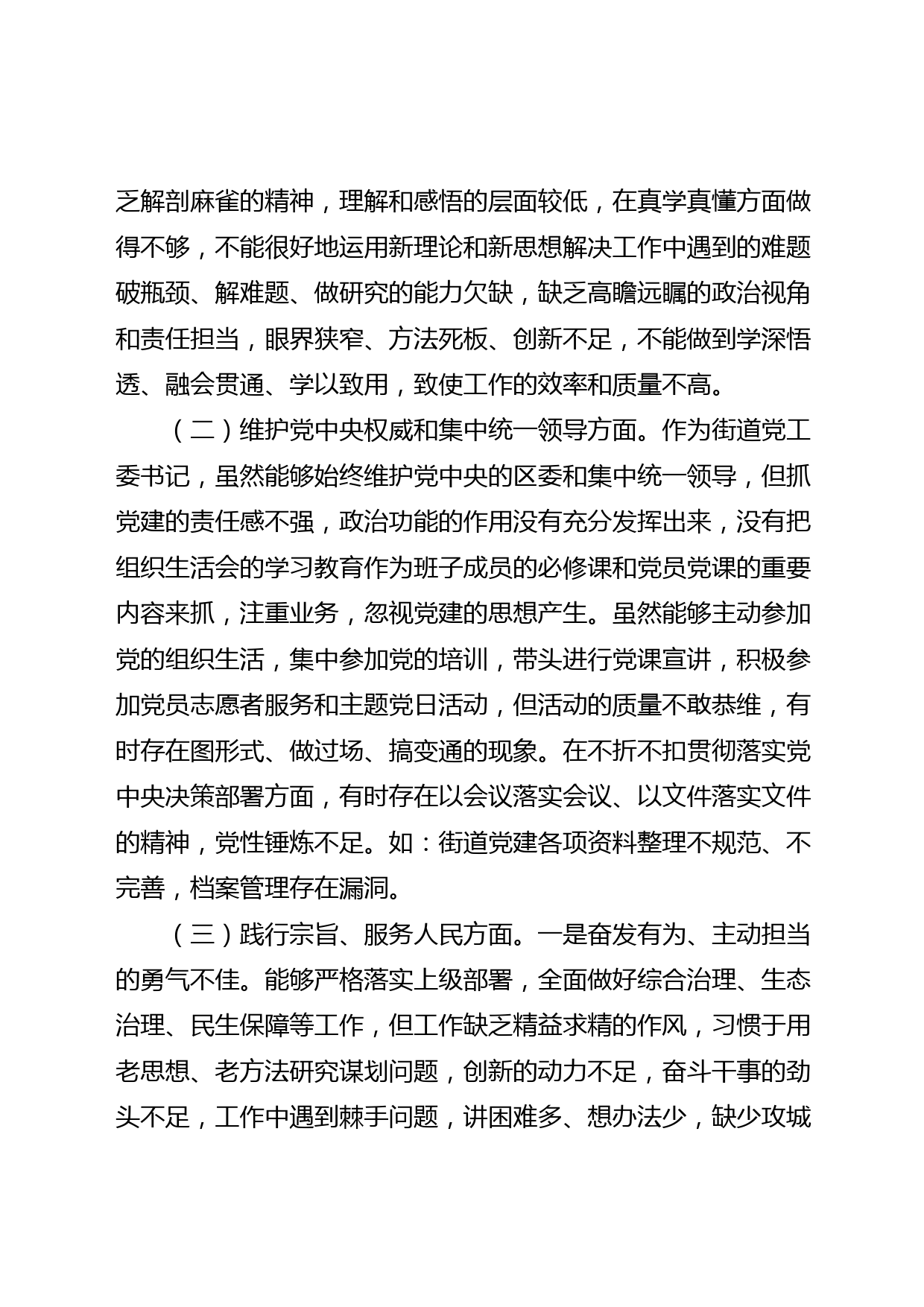 乏解剖麻雀的精神，理解和感悟的层面较低，在真学真懂方面做得不够，不能很好地运用新理论和新思想解决工作中遇到的难题破瓶颈、解难题、做研究的能力欠缺，缺乏高瞻远瞩的政治视角和责任担当，眼界狭窄、方法死板、创新不足，不能做到学深悟透、融会贯通、学以致用，致使工作的效率和质量不高。

（二）维护党中央权威和集中统一领导方面。作为街道党工委书记，虽然能够始终维护党中央的区委和集中统一领导，但抓党建的责任感不强，政治功能的作用没有充分发挥出来，没有把组织生活会的学习教育作为班子成员的必修课和党员党课的重要内容来抓，注重业务，忽视党建的思想产生。虽然能够主动参加党的组织生活，集中参加党的培训，带头进行党课宣讲，积极参加党员志愿者服务和主题党日活动，但活动的质量不敢恭维，有时存在图形式、做过场、搞变通的现象。在不折不扣贯彻落实党中央决策部署方面，有时存在以会议落实会议、以文件落实文件的精神，党性锤炼不足。如：街道党建各项资料整理不规范、不完善，档案管理存在漏洞。

（三）践行宗旨、服务人民方面。一是奋发有为、主动担当的勇气不佳。能够严格落实上级部署，全面做好综合治理、生态治理、民生保障等工作，但工作缺乏精益求精的作风，习惯于用老思想、老方法研究谋划问题，创新的动力不足，奋斗干事的劲头不足，工作中遇到棘手问题，讲困难多、想办法少，缺少攻城